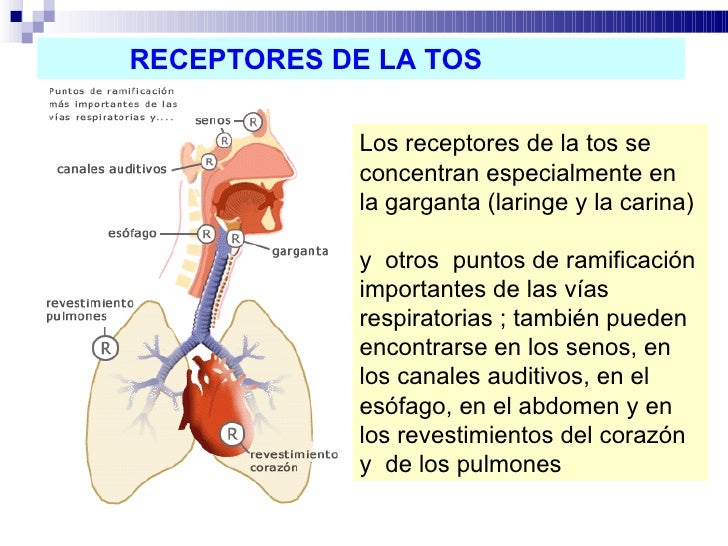 RECEPTORES DE LA TOS

Puntos de ramificación más importantes de las vías respiratorias y....

senos
R
R
canales auditivos
R
esófago
R
R
garganta
revestimiento pulmones
R
R
revestimiento corazón

Los receptores de la tos se concentran especialmente en la garganta (laringe y la carina)

y otros puntos de ramificación importantes de las vías respiratorias ; también pueden encontrarse en los senos, en los canales auditivos, en el esófago, en el abdomen y en los revestimientos del corazón y de los pulmones